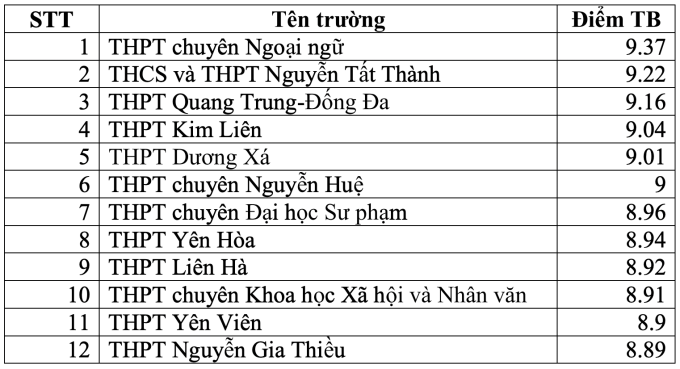 | STT | Tên trường | Điểm TB |
|---|---|---|
| 1 | THPT chuyên Ngoại ngữ | 9.37 |
| 2 | THCS và THPT Nguyễn Tất Thành | 9.22 |
| 3 | THPT Quang Trung-Đống Đa | 9.16 |
| 4 | THPT Kim Liên | 9.04 |
| 5 | THPT Dương Xá | 9.01 |
| 6 | THPT chuyên Nguyễn Huệ | 9 |
| 7 | THPT chuyên Đại học Sư phạm | 8.96 |
| 8 | THPT Yên Hòa | 8.94 |
| 9 | THPT Liên Hà | 8.92 |
| 10 | THPT chuyên Khoa học Xã hội và Nhân văn | 8.91 |
| 11 | THPT Yên Viên | 8.9 |
| 12 | THPT Nguyễn Gia Thiều | 8.89 |